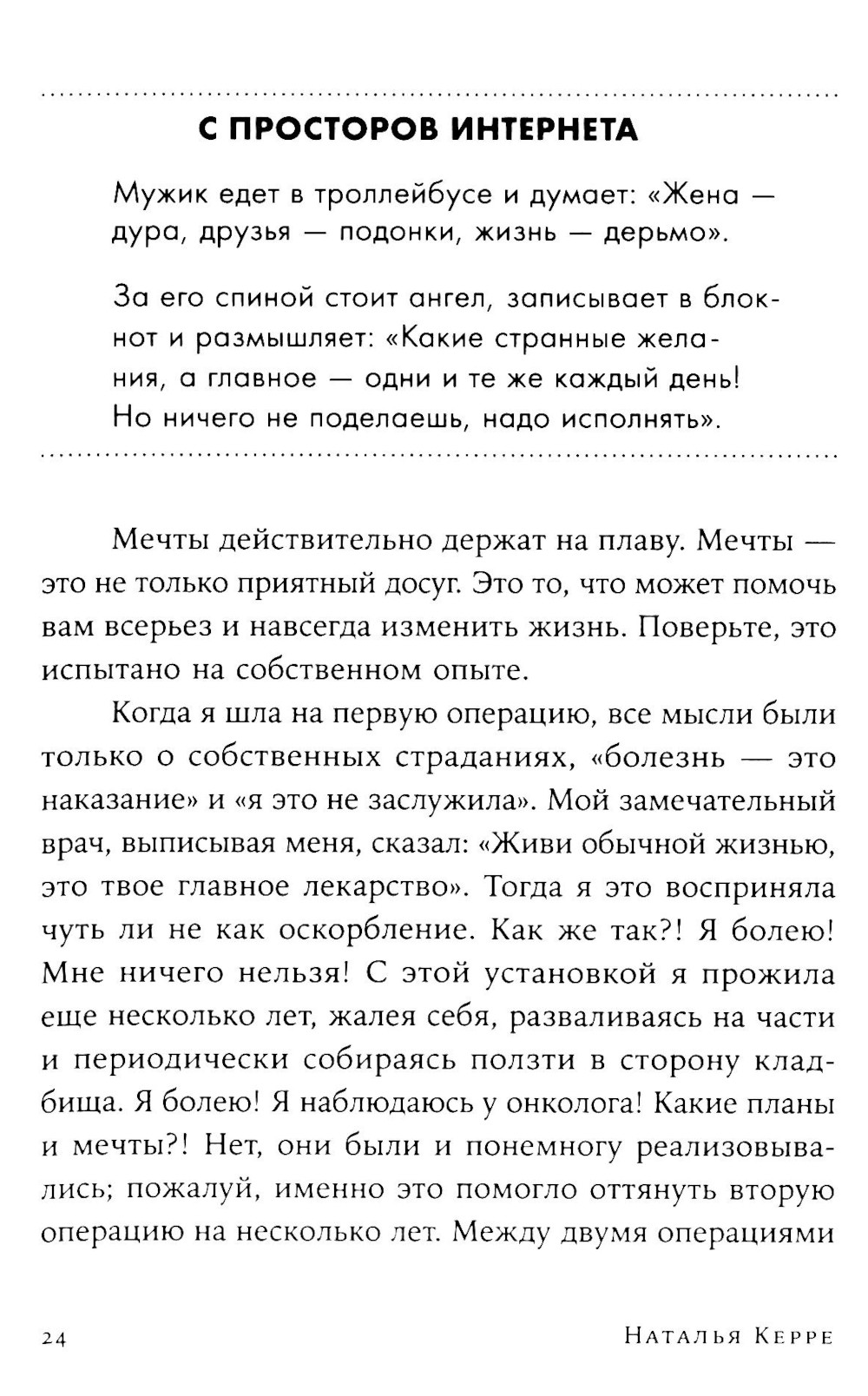 С ПРОСТОРОВ ИНТЕРНЕТА

Мужик едет в троллейбусе и думает: «Жена — дура, друзья — подонки, жизнь — дерьмо».

За его спиной стоит ангел, записывает в блокнот и размышляет: «Какие странные желания, а главное — одни и те же каждый день! Но ничего не поделаешь, надо исполнять».

Мечты действительно держат на плаву. Мечты — это не только приятный досуг. Это то, что может помочь вам всерьез и навсегда изменить жизнь. Поверьте, это испытано на собственном опыте.

Когда я шла на первую операцию, все мысли были только о собственных страданиях, «болезнь — это наказание» и «я это не заслужила». Мой замечательный врач, выписывая меня, сказал: «Живи обычной жизнью, это твое главное лекарство». Тогда я это восприняла чуть ли не как оскорбление. Как же так?! Я болею! Мне ничего нельзя! С этой установкой я прожила еще несколько лет, жалея себя, разваливаясь на части и периодически собираясь ползти в сторону кладбища. Я болею! Я наблюдаюсь у онколога! Какие планы и мечты?! Нет, они были и понемногу реализовывались; пожалуй, именно это помогло оттянуть вторую операцию на несколько лет. Между двумя операциями

24 Наталья Керре